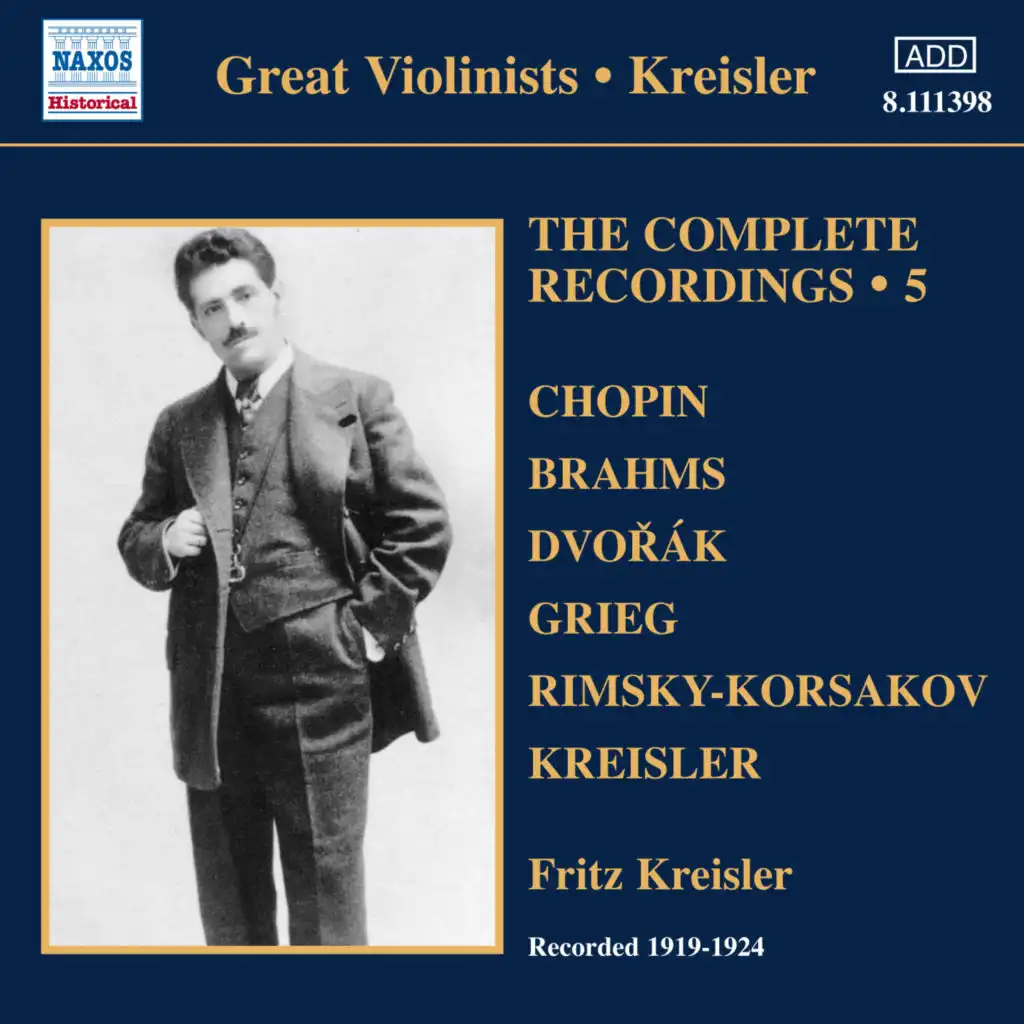 NAXOS
Historical

Great Violinists • Kreisler

ADD
8.111398

THE COMPLETE RECORDINGS • 5

CHOPIN
BRAHMS
DVOŘÁK
GRIEG
RIMSKY-KORSAKOV
KREISLER

Fritz Kreisler

Recorded 1919-1924